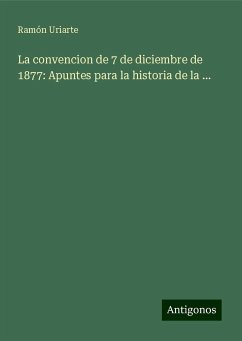 Ramón Uriarte

La convencion de 7 de diciembre de 1877: Apuntes para la historia de la ...

Antigonos